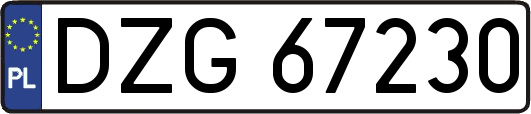 PL
DZG 67230